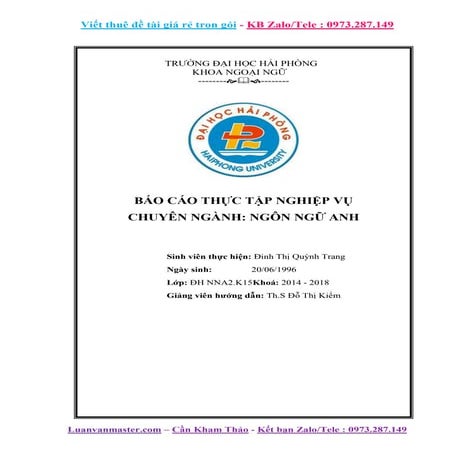 Viết thuê đề tài giá rẻ trọn gói - KB Zalo/Tele : 0973.287.149

TRƯỜNG ĐẠI HỌC HẢI PHÒNG
KHOA NGOẠI NGỮ

ĐẠI HỌC HẢI PHÒNG
HAIPHONG UNIVERSITY

BÁO CÁO THỰC TẬP NGHIỆP VỤ
CHUYÊN NGÀNH: NGÔN NGỮ ANH

Sinh viên thực hiện: Đinh Thị Quỳnh Trang
Ngày sinh: 20/06/1996
Lớp: ĐH NNA2.K15Khoá: 2014 - 2018
Giảng viên hướng dẫn: Th.S Đỗ Thị Kiểm

Luanvanmaster.com – Cần Kham Thảo - Kết bạn Zalo/Tele : 0973.287.149